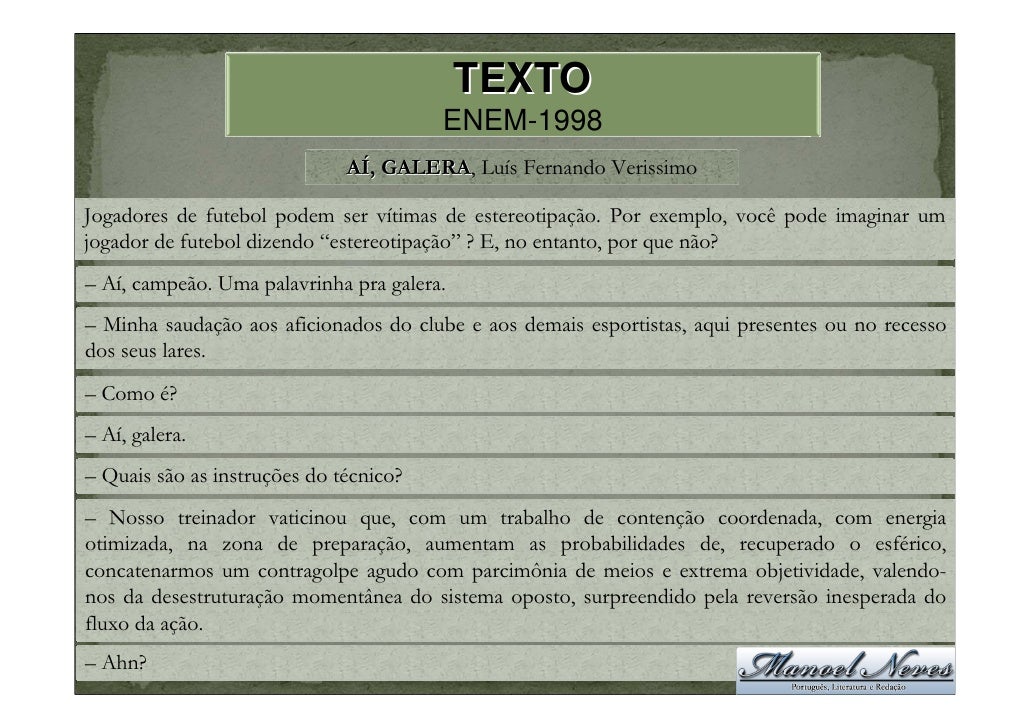 TEXTO
ENEM-1998

AÍ, GALERA, Luís Fernando Verissimo

Jogadores de futebol podem ser vítimas de estereotipação. Por exemplo, você pode imaginar um jogador de futebol dizendo “estereotipação” ? E, no entanto, por que não?

– Aí, campeão. Uma palavrinha pra galera.

– Minha saudação aos aficionados do clube e aos demais esportistas, aqui presentes ou no recesso dos seus lares.

– Como é?

– Aí, galera.

– Quais são as instruções do técnico?

– Nosso treinador vaticinou que, com um trabalho de contenção coordenada, com energia otimizada, na zona de preparação, aumentam as probabilidades de, recuperado o esférico, concatenarmos um contragolpe agudo com parcimônia de meios e extrema objetividade, valendo-nos da desestruturação momentânea do sistema oposto, surpreendido pela reversão inesperada do fluxo da ação.

– Ahn?

Manoel Neves
Português, Literatura e Redação